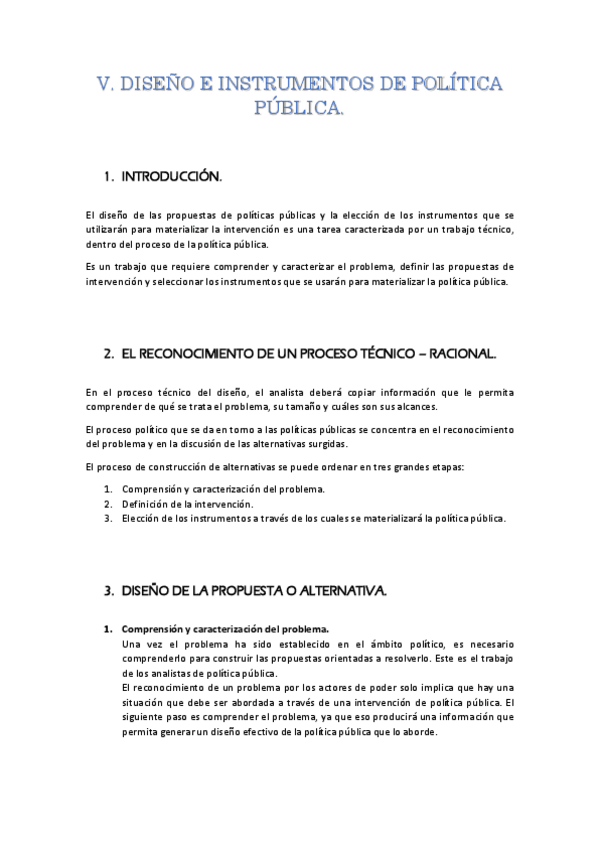 V. DISEÑO E INSTRUMENTOS DE POLÍTICA PÚBLICA.

1. INTRODUCCIÓN.

El diseño de las propuestas de políticas públicas y la elección de los instrumentos que se utilizarán para materializar la intervención es una tarea caracterizada por un trabajo técnico, dentro del proceso de la política pública.

Es un trabajo que requiere comprender y caracterizar el problema, definir las propuestas de intervención y seleccionar los instrumentos que se usarán para materializar la política pública.

2. EL RECONOCIMIENTO DE UN PROCESO TÉCNICO – RACIONAL.

En el proceso técnico del diseño, el analista deberá copiar información que le permita comprender de qué se trata el problema, su tamaño y cuáles son sus alcances.

El proceso político que se da en torno a las políticas públicas se concentra en el reconocimiento del problema y en la discusión de las alternativas surgidas.

El proceso de construcción de alternativas se puede ordenar en tres grandes etapas:

1. Comprensión y caracterización del problema.
2. Definición de la intervención.
3. Elección de los instrumentos a través de los cuales se materializará la política pública.

3. DISEÑO DE LA PROPUESTA O ALTERNATIVA.

1. Comprensión y caracterización del problema.
Una vez el problema ha sido establecido en el ámbito político, es necesario comprenderlo para construir las propuestas orientadas a resolverlo. Este es el trabajo de los analistas de política pública.
El reconocimiento de un problema por los actores de poder solo implica que hay una situación que debe ser abordada a través de una intervención de política pública. El siguiente paso es comprender el problema, ya que eso producirá una información que permita generar un diseño efectivo de la política pública que lo aborde.